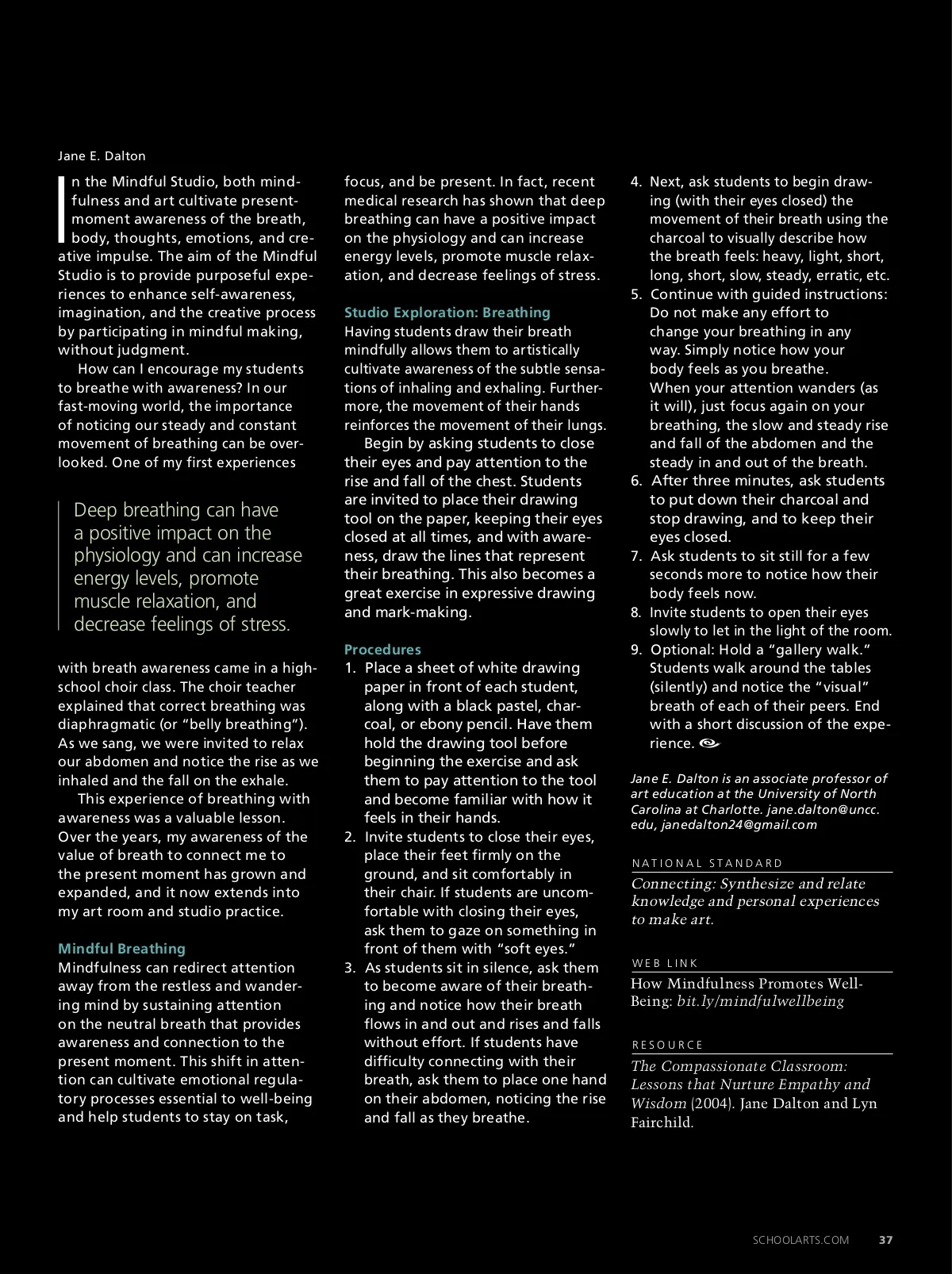 Jane E. Dalton

In the Mindful Studio, both mindfulness and art cultivate present-moment awareness of the breath, body, thoughts, emotions, and creative impulse. The aim of the Mindful Studio is to provide purposeful experiences to enhance self-awareness, imagination, and the creative process by participating in mindful making, without judgment.

How can I encourage my students to breathe with awareness? In our fast-moving world, the importance of noticing our steady and constant movement of breathing can be overlooked. One of my first experiences

Deep breathing can have a positive impact on the physiology and can increase energy levels, promote muscle relaxation, and decrease feelings of stress.

with breath awareness came in a high-school choir class. The choir teacher explained that correct breathing was diaphragmatic (or "belly breathing"). As we sang, we were invited to relax our abdomen and notice the rise as we inhaled and the fall on the exhale.

This experience of breathing with awareness was a valuable lesson. Over the years, my awareness of the value of breath to connect me to the present moment has grown and expanded, and it now extends into my art room and studio practice.

Mindful Breathing
Mindfulness can redirect attention away from the restless and wandering mind by sustaining attention on the neutral breath that provides awareness and connection to the present moment. This shift in attention can cultivate emotional regulatory processes essential to well-being and help students to stay on task, focus, and be present. In fact, recent medical research has shown that deep breathing can have a positive impact on the physiology and can increase energy levels, promote muscle relaxation, and decrease feelings of stress.

Studio Exploration: Breathing
Having students draw their breath mindfully allows them to artistically cultivate awareness of the subtle sensations of inhaling and exhaling. Furthermore, the movement of their hands reinforces the movement of their lungs.

Begin by asking students to close their eyes and pay attention to the rise and fall of the chest. Students are invited to place their drawing tool on the paper, keeping their eyes closed at all times, and with awareness, draw the lines that represent their breathing. This also becomes a great exercise in expressive drawing and mark-making.

Procedures
1. Place a sheet of white drawing paper in front of each student, along with a black pastel, charcoal, or ebony pencil. Have them hold the drawing tool before beginning the exercise and ask them to pay attention to the tool and become familiar with how it feels in their hands.
2. Invite students to close their eyes, place their feet firmly on the ground, and sit comfortably in their chair. If students are uncomfortable with closing their eyes, ask them to gaze on something in front of them with "soft eyes."
3. As students sit in silence, ask them to become aware of their breathing and notice how their breath flows in and out and rises and falls without effort. If students have difficulty connecting with their breath, ask them to place one hand on their abdomen, noticing the rise and fall as they breathe.
4. Next, ask students to begin drawing (with their eyes closed) the movement of their breath using the charcoal to visually describe how the breath feels: heavy, light, short, long, short, slow, steady, erratic, etc.
5. Continue with guided instructions: Do not make any effort to change your breathing in any way. Simply notice how your body feels as you breathe. When your attention wanders (as it will), just focus again on your breathing, the slow and steady rise and fall of the abdomen and the steady in and out of the breath.
6. After three minutes, ask students to put down their charcoal and stop drawing, and to keep their eyes closed.
7. Ask students to sit still for a few seconds more to notice how their body feels now.
8. Invite students to open their eyes slowly to let in the light of the room.
9. Optional: Hold a "gallery walk." Students walk around the tables (silently) and notice the "visual" breath of each of their peers. End with a short discussion of the experience.

Jane E. Dalton is an associate professor of art education at the University of North Carolina at Charlotte. jane.dalton@uncc.edu, janedalton24@gmail.com

NATIONAL STANDARD
Connecting: Synthesize and relate knowledge and personal experiences to make art.

WEB LINK
How Mindfulness Promotes Well-Being: bit.ly/mindfulwellbeing

RESOURCE
The Compassionate Classroom: Lessons that Nurture Empathy and Wisdom (2004). Jane Dalton and Lyn Fairchild.

SCHOOLARTS.COM 37